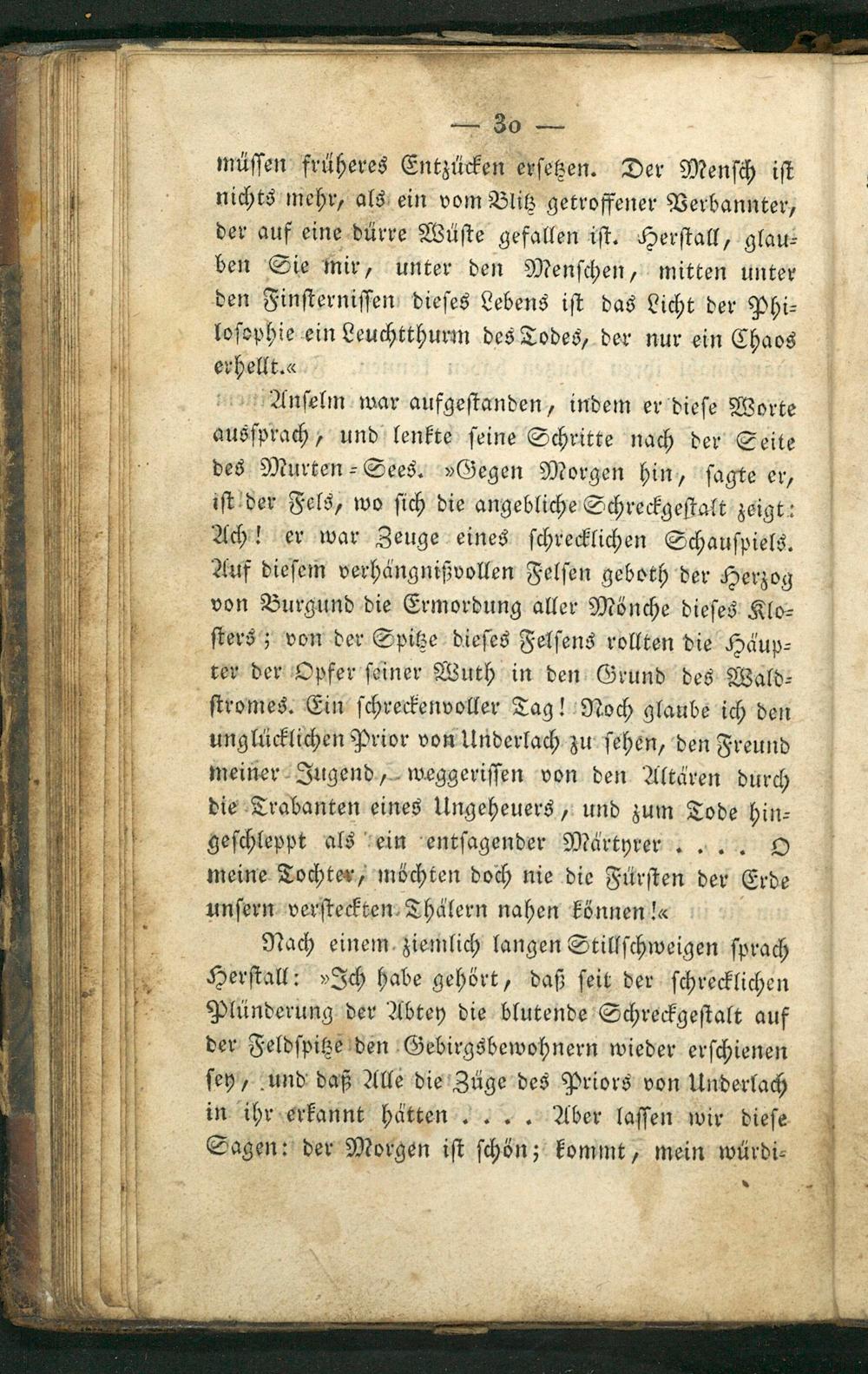 — 30 —

müssen früheres Entzücken ersetzen. Der Mensch ist nichts mehr, als ein vom Blitz getroffener Verbannter, der auf eine dürre Wüste gefallen ist. Herstall, glauben Sie mir, unter den Menschen, mitten unter den Finsternissen dieses Lebens ist das Licht der Philosophie ein Leuchtthurm des Todes, der nur ein Chaos erhellt.«

Anselm war aufgestanden, indem er diese Worte aussprach, und lenkte seine Schritte nach der Seite des Murten-Sees. »Gegen Morgen hin, sagte er, ist der Fels, wo sich die angebliche Schreckgestalt zeigt: Ach! er war Zeuge eines schrecklichen Schauspiels. Auf diesem verhängnißvollen Felsen geboth der Herzog von Burgund die Ermordung aller Mönche dieses Klosters; von der Spitze dieses Felsens rollten die Häupter der Opfer seiner Wuth in den Grund des Waldstromes. Ein schreckenvoller Tag! Noch glaube ich den unglücklichen Prior von Underlach zu sehen, den Freund meiner Jugend, weggerissen von den Altären durch die Trabanten eines Ungeheuers, und zum Tode hingeschleppt als ein entsagender Märtyrer . . . . O meine Tochter, möchten doch nie die Fürsten der Erde unsern versteckten Thälern nahen können!«

Nach einem ziemlich langen Stillschweigen sprach Herstall: »Ich habe gehört, daß seit der schrecklichen Plünderung der Abtey die blutende Schreckgestalt auf der Feldspitze den Gebirgsbewohnern wieder erschienen sey, und daß Alle die Züge des Priors von Underlach in ihr erkannt hätten . . . . Aber lassen wir diese Sagen: der Morgen ist schön; kommt, mein würdi-